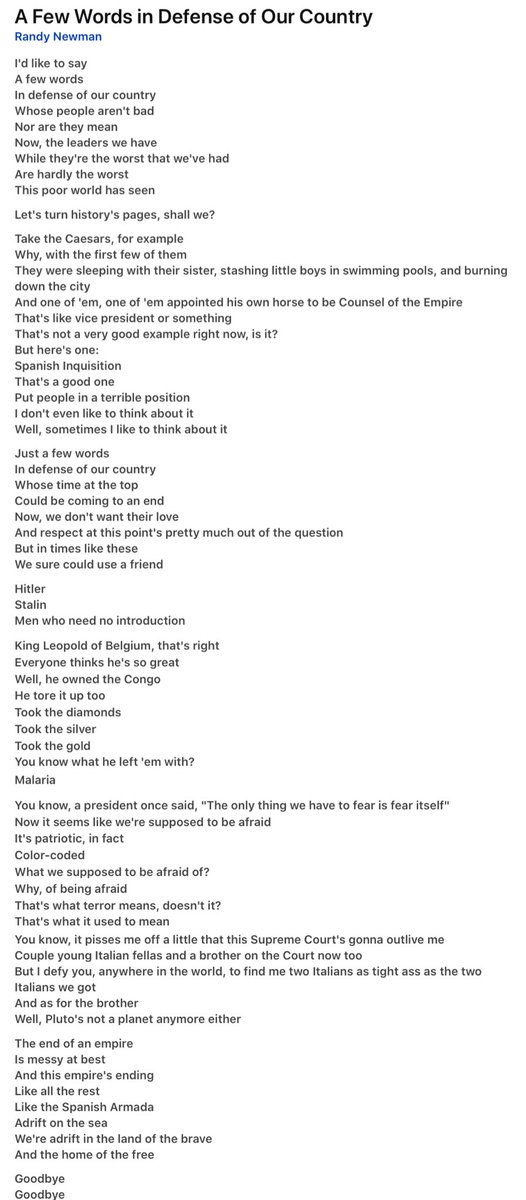 A Few Words in Defense of Our Country
Randy Newman

I'd like to say
A few words
In defense of our country
Whose people aren't bad
Nor are they mean
Now, the leaders we have
While they're the worst that we've had
Are hardly the worst
This poor world has seen

Let's turn history's pages, shall we?

Take the Caesars, for example
Why, with the first few of them
They were sleeping with their sister, stashing little boys in swimming pools, and burning down the city
And one of 'em, one of 'em appointed his own horse to be Counsel of the Empire
That's like vice president or something
That's not a very good example right now, is it?
But here's one:
Spanish Inquisition
That's a good one
Put people in a terrible position
I don't even like to think about it
Well, sometimes I like to think about it

Just a few words
In defense of our country
Whose time at the top
Could be coming to an end
Now, we don't want their love
And respect at this point's pretty much out of the question
But in times like these
We sure could use a friend

Hitler
Stalin
Men who need no introduction

King Leopold of Belgium, that's right
Everyone thinks he's so great
Well, he owned the Congo
He tore it up too
Took the diamonds
Took the silver
Took the gold
You know what he left 'em with?
Malaria

You know, a president once said, "The only thing we have to fear is fear itself"
Now it seems like we're supposed to be afraid
It's patriotic, in fact
Color-coded
What we supposed to be afraid of?
Why, of being afraid
That's what terror means, doesn't it?
That's what it used to mean
You know, it pisses me off a little that this Supreme Court's gonna outlive me
Couple young Italian fellas and a brother on the Court now too
But I defy you, anywhere in the world, to find me two Italians as tight ass as the two Italians we got
And as for the brother
Well, Pluto's not a planet anymore either

The end of an empire
Is messy at best
And this empire's ending
Like all the rest
Like the Spanish Armada
Adrift on the sea
We're adrift in the land of the brave
And the home of the free

Goodbye
Goodbye